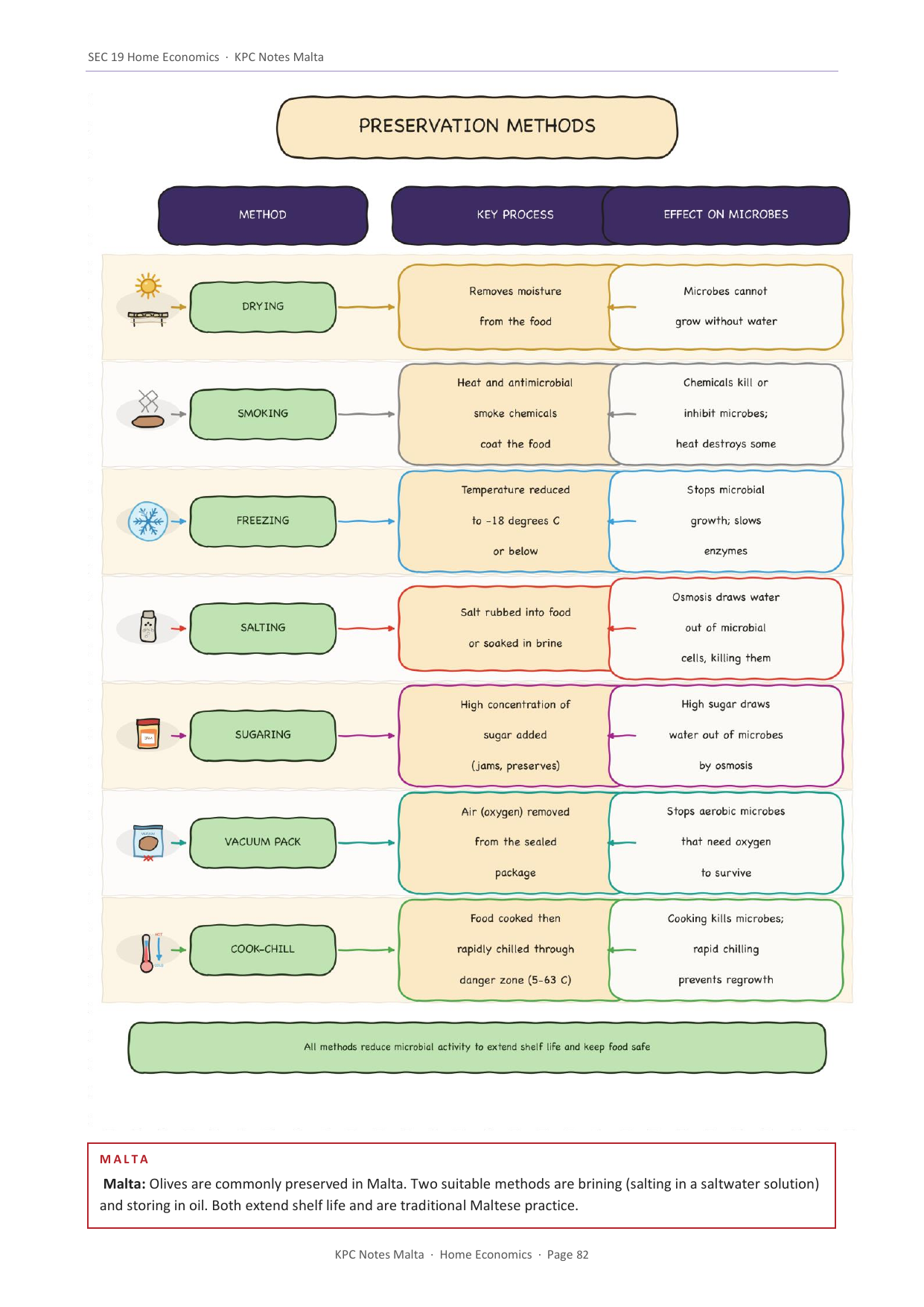 SEC 19 Home Economics · KPC Notes Malta

PRESERVATION METHODS

| METHOD | KEY PROCESS | EFFECT ON MICROBES |
|---|---|---|
| DRYING | Removes moisture from the food | Microbes cannot grow without water |
| SMOKING | Heat and antimicrobial smoke chemicals coat the food | Chemicals kill or inhibit microbes; heat destroys some |
| FREEZING | Temperature reduced to -18 degrees C or below | Stops microbial growth; slows enzymes |
| SALTING | Salt rubbed into food or soaked in brine | Osmosis draws water out of microbial cells, killing them |
| SUGARING | High concentration of sugar added (jams, preserves) | High sugar draws water out of microbes by osmosis |
| VACUUM PACK | Air (oxygen) removed from the sealed package | Stops aerobic microbes that need oxygen to survive |
| COOK-CHILL | Food cooked then rapidly chilled through danger zone (5-63 C) | Cooking kills microbes; rapid chilling prevents regrowth |

All methods reduce microbial activity to extend shelf life and keep food safe

MALTA
Malta: Olives are commonly preserved in Malta. Two suitable methods are brining (salting in a saltwater solution) and storing in oil. Both extend shelf life and are traditional Maltese practice.

KPC Notes Malta · Home Economics · Page 82